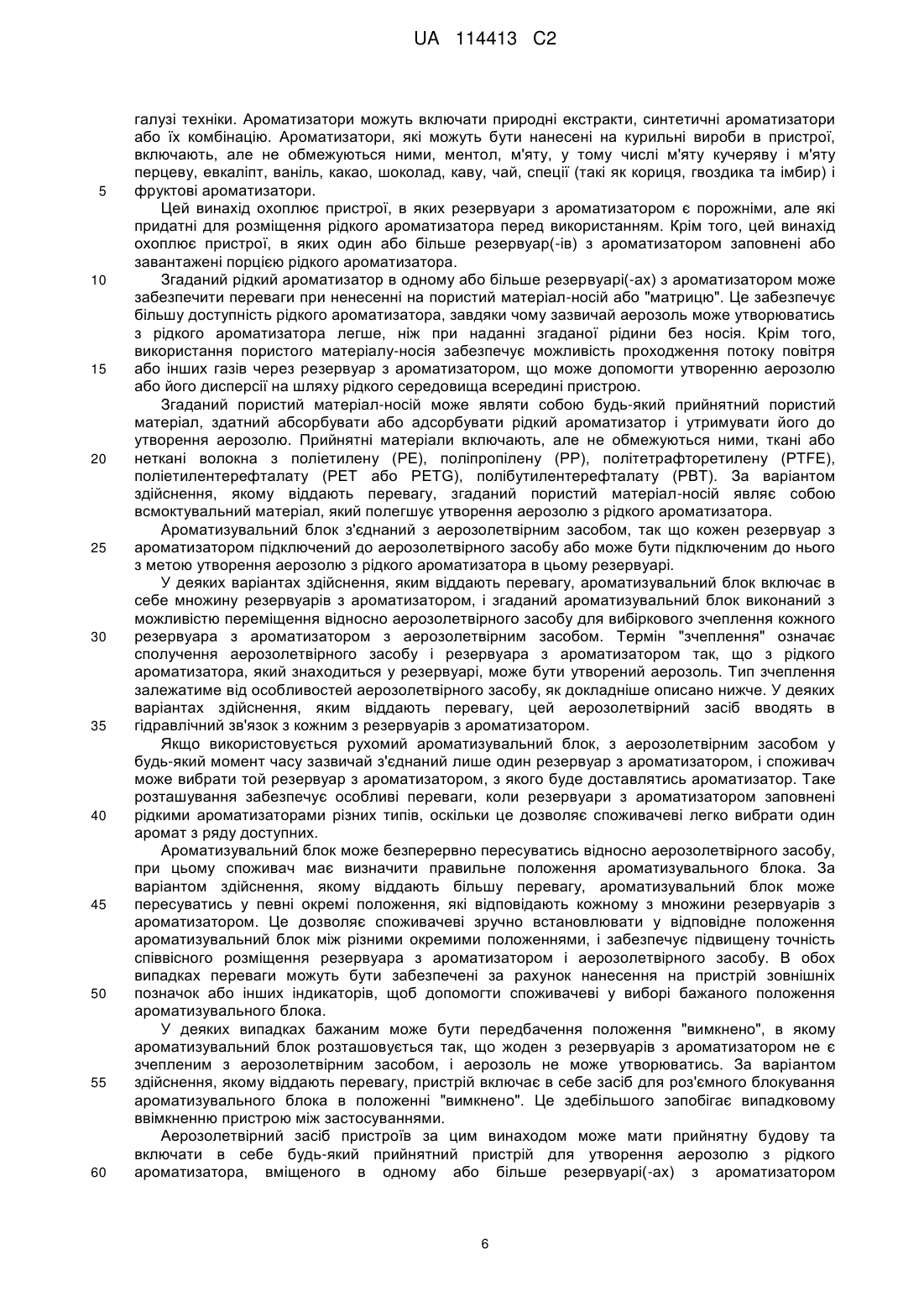 UA 114413 C2

галузі техніки. Ароматизатори можуть включати природні екстракти, синтетичні ароматизатори або їх комбінацію. Ароматизатори, які можуть бути нанесені на курильні вироби в пристрої, включають, але не обмежуються ними, ментол, м'яту, у тому числі м'яту кучеряву і м'яту перцеву, евкаліпт, ваніль, какао, шоколад, каву, чай, спеції (такі як кориця, гвоздика та імбир) і
5 фруктові ароматизатори.

Цей винахід охоплює пристрої, в яких резервуари з ароматизатором є порожніми, але які придатні для розміщення рідкого ароматизатора перед використанням. Крім того, цей винахід охоплює пристрої, в яких один або більше резервуар(-ів) з ароматизатором заповнені або завантажені порцією рідкого ароматизатора.

10 Згаданий рідкий ароматизатор в одному або більше резервуарі(-ах) з ароматизатором може забезпечити переваги при ненесенні на пористий матеріал-носій або "матрицю". Це забезпечує більшу доступність рідкого ароматизатора, завдяки чому зазвичай аерозоль може утворюватись з рідкого ароматизатора легше, ніж при наданні згаданої рідини без носія. Крім того, використання пористого матеріалу-носія забезпечує можливість проходження потоку повітря
15 або інших газів через резервуар з ароматизатором, що може допомогти утворенню аерозолю або його дисперсії на шляху рідкого середовища всередині пристрою.

Згаданий пористий матеріал-носій може являти собою будь-який прийнятний пористий матеріал, здатний абсорбувати або адсорбувати рідкий ароматизатор і утримувати його до утворення аерозолю. Прийнятні матеріали включають, але не обмежуються ними, ткані або
20 неткані волокна з поліетилену (PE), поліпропілену (PP), політетрафторетилену (PTFE), поліетилентерефталату (PET або PETG), полібутилентерефталату (PBT). За варіантом здійснення, якому віддають перевагу, згаданий пористий матеріал-носій являє собою всмоктувальний матеріал, який полегшує утворення аерозолю з рідкого ароматизатора.

Ароматизувальний блок з'єднаний з аерозолетвірним засобом, так що кожен резервуар з
25 ароматизатором підключений до аерозолетвірного засобу або може бути підключеним до нього з метою утворення аерозолю з рідкого ароматизатора в цьому резервуарі.

У деяких варіантах здійснення, яким віддають перевагу, ароматизувальний блок включає в себе множину резервуарів з ароматизатором, і згаданий ароматизувальний блок виконаний з можливістю переміщення відносно аерозолетвірного засобу для вибіркового зчеплення кожного
30 резервуара з ароматизатором з аерозолетвірним засобом. Термін "зчеплення" означає сполучення аерозолетвірного засобу і резервуара з ароматизатором так, що з рідкого ароматизатора, який знаходиться у резервуарі, може бути утворений аерозоль. Тип зчеплення залежатиме від особливостей аерозолетвірного засобу, як докладніше описано нижче. У деяких варіантах здійснення, яким віддають перевагу, цей аерозолетвірний засіб вводять в
35 гідравлічний зв'язок з кожним з резервуарів з ароматизатором.

Якщо використовується рухомий ароматизувальний блок, з аерозолетвірним засобом у будь-який момент часу зазвичай з'єднаний лише один резервуар з ароматизатором, і споживач може вибрати той резервуар з ароматизатором, з якого буде доставлятись ароматизатор. Таке розташування забезпечує особливі переваги, коли резервуари з ароматизатором заповнені
40 рідкими ароматизаторами різних типів, оскільки це дозволяє споживачеві легко вибрати один аромат з ряду доступних.

Ароматизувальний блок може безперервно пересуватись відносно аерозолетвірного засобу, при цьому споживач має визначити правильне положення ароматизувального блока. За варіантом здійснення, якому віддають більшу перевагу, ароматизувальний блок може
45 пересуватись у певні окремі положення, які відповідають кожному з множини резервуарів з ароматизатором. Це дозволяє споживачеві зручно встановлювати у відповідне положення ароматизувальний блок між різними окремими положеннями, і забезпечує підвищену точність співвісного розміщення резервуара з ароматизатором і аерозолетвірного засобу. В обох випадках переваги можуть бути забезпечені за рахунок нанесення на пристрій зовнішніх
50 позначок або інших індикаторів, щоб допомогти споживачеві у виборі бажаного положення ароматизувального блока.

У деяких випадках бажаним може бути передбачення положення "вимкнено", в якому ароматизувальний блок розташовується так, що жоден з резервуарів з ароматизатором не є зчепленим з аерозолетвірним засобом, і аерозоль не може утворюватись. За варіантом
55 здійснення, якому віддають перевагу, пристрій включає в себе засіб для роз'ємного блокування ароматизувального блока в положенні "вимкнено". Це здебільшого запобігає випадковому ввімкненню пристрою між застосуваннями.

Аерозолетвірний засіб пристроїв за цим винаходом може мати прийнятну будову та включати в себе будь-який прийнятний пристрій для утворення аерозолю з рідкого
60 ароматизатора, вміщеного в одному або більше резервуарі(-ах) з ароматизатором

6